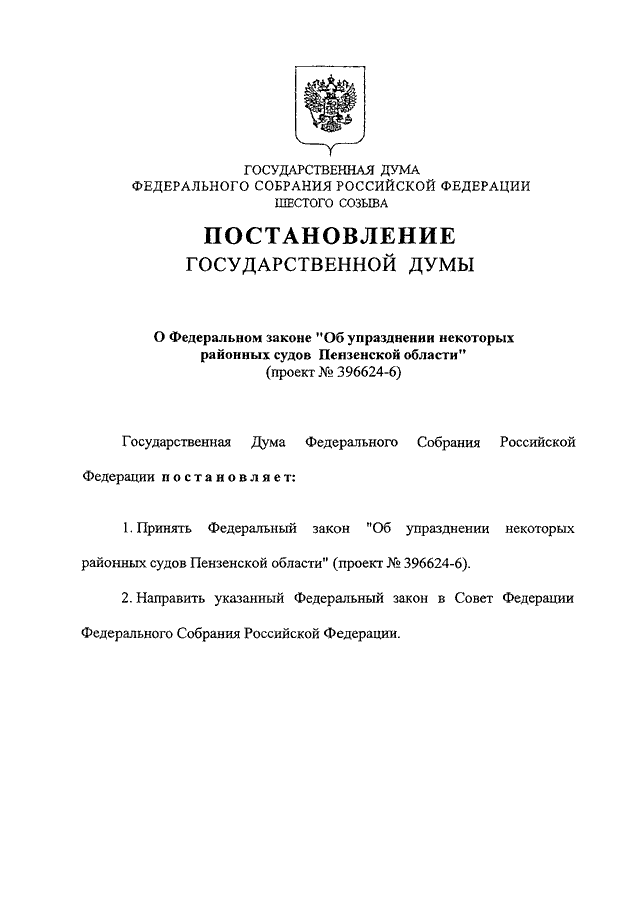 ГОСУДАРСТВЕННАЯ ДУМА
ФЕДЕРАЛЬНОГО СОБРАНИЯ РОССИЙСКОЙ ФЕДЕРАЦИИ
ШЕСТОГО СОЗЫВА

ПОСТАНОВЛЕНИЕ
ГОСУДАРСТВЕННОЙ ДУМЫ

О Федеральном законе "Об упразднении некоторых районных судов Пензенской области"
(проект № 396624-6)

Государственная Дума Федерального Собрания Российской Федерации постановляет:

1. Принять Федеральный закон "Об упразднении некоторых районных судов Пензенской области" (проект № 396624-6).

2. Направить указанный Федеральный закон в Совет Федерации Федерального Собрания Российской Федерации.